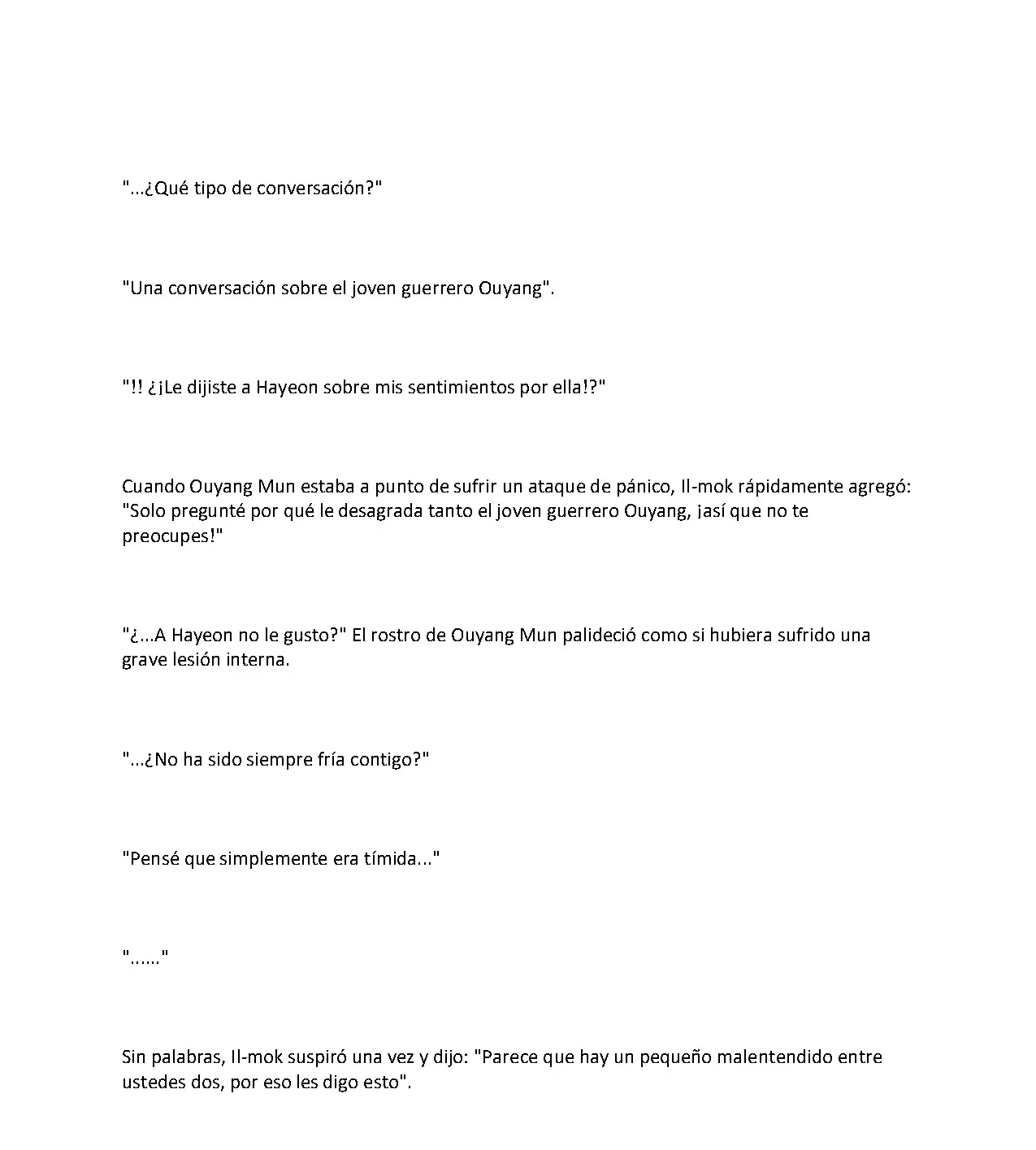 "...¿Qué tipo de conversación?"

"Una conversación sobre el joven guerrero Ouyang".

"!! ¿¡Le dijiste a Hayeon sobre mis sentimientos por ella!?"

Cuando Ouyang Mun estaba a punto de sufrir un ataque de pánico, Il-mok rápidamente agregó: "Solo pregunté por qué le desagrada tanto el joven guerrero Ouyang, ¡así que no te preocupes!"

"¿...A Hayeon no le gusto?" El rostro de Ouyang Mun palideció como si hubiera sufrido una grave lesión interna.

"...¿No ha sido siempre fría contigo?"

"Pensé que simplemente era tímida..."

"......"

Sin palabras, Il-mok suspiró una vez y dijo: "Parece que hay un pequeño malentendido entre ustedes dos, por eso les digo esto".